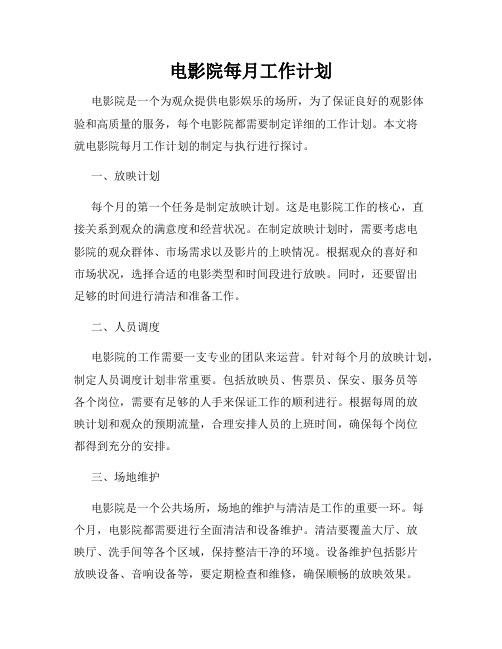 电影院每月工作计划

电影院是一个为观众提供电影娱乐的场所，为了保证良好的观影体验和高质量的服务，每个电影院都需要制定详细的工作计划。本文将就电影院每月工作计划的制定与执行进行探讨。

一、放映计划

每个月的第一个任务是制定放映计划。这是电影院工作的核心，直接关系到观众的满意度和经营状况。在制定放映计划时，需要考虑电影院的观众群体、市场需求以及影片的上映情况。根据观众的喜好和市场状况，选择合适的电影类型和时间段进行放映。同时，还要留出足够的时间进行清洁和准备工作。

二、人员调度

电影院的工作需要一支专业的团队来运营。针对每个月的放映计划，制定人员调度计划非常重要。包括放映员、售票员、保安、服务员等各个岗位，需要有足够的人手来保证工作的顺利进行。根据每周的放映计划和观众的预期流量，合理安排人员的上班时间，确保每个岗位都得到充分的安排。

三、场地维护

电影院是一个公共场所，场地的维护与清洁是工作的重要一环。每个月，电影院都需要进行全面清洁和设备维护。清洁要覆盖大厅、放映厅、洗手间等各个区域，保持整洁干净的环境。设备维护包括影片放映设备、音响设备等，要定期检查和维修，确保顺畅的放映效果。